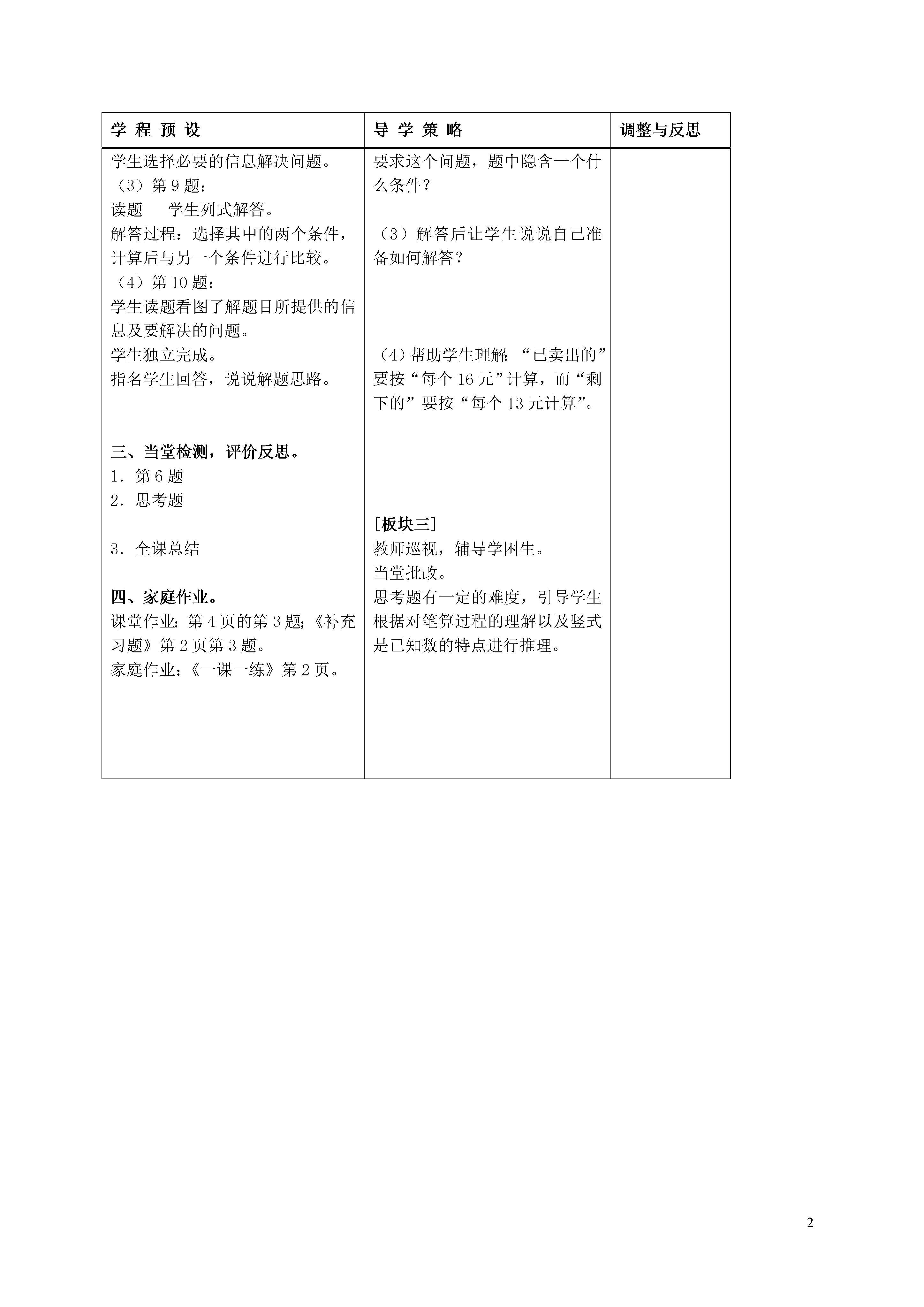 | 学 程 预 设 | 导 学 策 略 | 调整与反思 |
|---|---|---|
| 学生选择必要的信息解决问题。<br>（3）第 9 题：<br>读题　学生列式解答。<br>解答过程：选择其中的两个条件，计算后与另一个条件进行比较。<br>（4）第 10 题：<br>学生读题看图了解题目所提供的信息及要解决的问题。<br>学生独立完成。<br>指名学生回答，说说解题思路。<br><br>三、当堂检测，评价反思。<br>1．第 6 题<br>2．思考题<br><br>3．全课总结<br><br>四、家庭作业。<br>课堂作业：第 4 页的第 3 题；《补充习题》第 2 页第 3 题。<br>家庭作业：《一课一练》第 2 页。 | 要求这个问题，题中隐含一个什么条件？<br><br>（3）解答后让学生说说自己准备如何解答？<br><br>（4）帮助学生理解：“已卖出的”要按“每个 16 元”计算，而“剩下的”要按“每个 13 元计算”。<br><br>[板块三]<br>教师巡视，辅导学困生。<br>当堂批改。<br>思考题有一定的难度，引导学生根据对笔算过程的理解以及竖式是已知数的特点进行推理。 | |

2